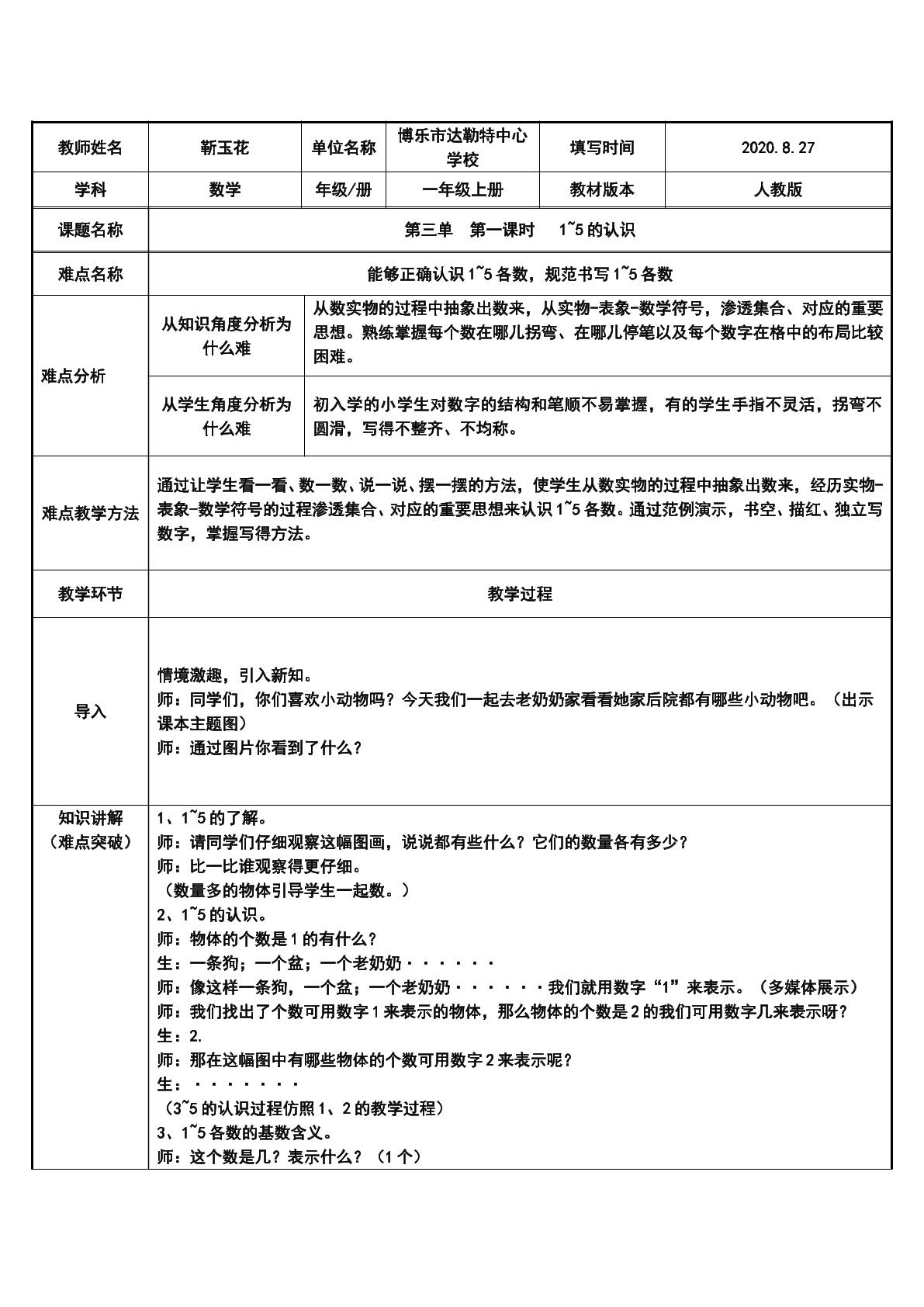 | 教师姓名 | 靳玉花 | 单位名称 | 博乐市达勒特中心学校 | 填写时间 | 2020.8.27 |
|---|---|---|---|---|---|
| 学科 | 数学 | 年级/册 | 一年级上册 | 教材版本 | 人教版 |
| 课题名称 | 第三单 第一课时 1~5的认识 | | | | |
| 难点名称 | 能够正确认识1~5各数，规范书写1~5各数 | | | | |
| 难点分析 | 从知识角度分析为什么难 | 从数实物的过程中抽象出数来，从实物-表象-数学符号，渗透集合、对应的重要思想。熟练掌握每个数在哪儿拐弯、在哪儿停笔以及每个数字在格中的布局比较困难。 | | | |
| | 从学生角度分析为什么难 | 初入学的小学生对数字的结构和笔顺不易掌握，有的学生手指不灵活，拐弯不圆滑，写得不整齐、不均称。 | | | |
| 难点教学方法 | 通过让学生看一看、数一数、说一说、摆一摆的方法，使学生从数实物的过程中抽象出数来，经历实物-表象-数学符号的过程渗透集合、对应的重要思想来认识1~5各数。通过范例演示，书空、描红、独立写数字，掌握写得方法。 | | | | |
| 教学环节 | 教学过程 | | | | |
| 导入 | 情境激趣，引入新知。<br>师：同学们，你们喜欢小动物吗？今天我们一起去老奶奶家看看她家后院都有哪些小动物吧。（出示课本主题图）<br>师：通过图片你看到了什么？ | | | | |
| 知识讲解（难点突破） | 1、1~5的了解。<br>师：请同学们仔细观察这幅图画，说说都有些什么？它们的数量各有多少？<br>师：比一比谁观察得更仔细。<br>（数量多的物体引导学生一起数。）<br>2、1~5的认识。<br>师：物体的个数是1的有什么？<br>生：一条狗；一个盆；一个老奶奶······<br>师：像这样一条狗，一个盆；一个老奶奶······我们就用数字“1”来表示。（多媒体展示）<br>师：我们找出了个数可用数字1来表示的物体，那么物体的个数是2的我们可用数字几来表示呀？<br>生：2.<br>师：那在这幅图中有哪些物体的个数可用数字2来表示呢？<br>生：·······<br>（3~5的认识过程仿照1、2的教学过程）<br>3、1~5各数的基数含义。<br>师：这个数是几？表示什么？（1个） | | | | |